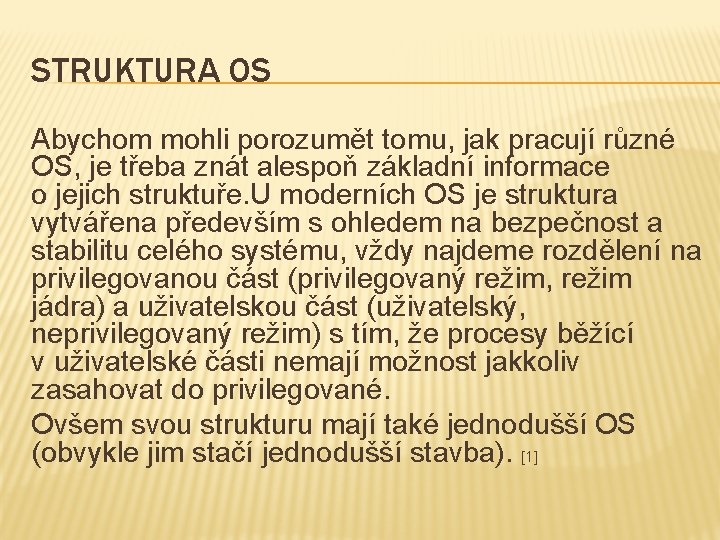 STRUKTURA OS

Abychom mohli porozumět tomu, jak pracují různé OS, je třeba znát alespoň základní informace o jejich struktuře.U moderních OS je struktura vytvářena především s ohledem na bezpečnost a stabilitu celého systému, vždy najdeme rozdělení na privilegovanou část (privilegovaný režim, režim jádra) a uživatelskou část (uživatelský, neprivilegovaný režim) s tím, že procesy běžící v uživatelské části nemají možnost jakkoliv zasahovat do privilegované.

Ovšem svou strukturu mají také jednodušší OS (obvykle jim stačí jednodušší stavba). [1]